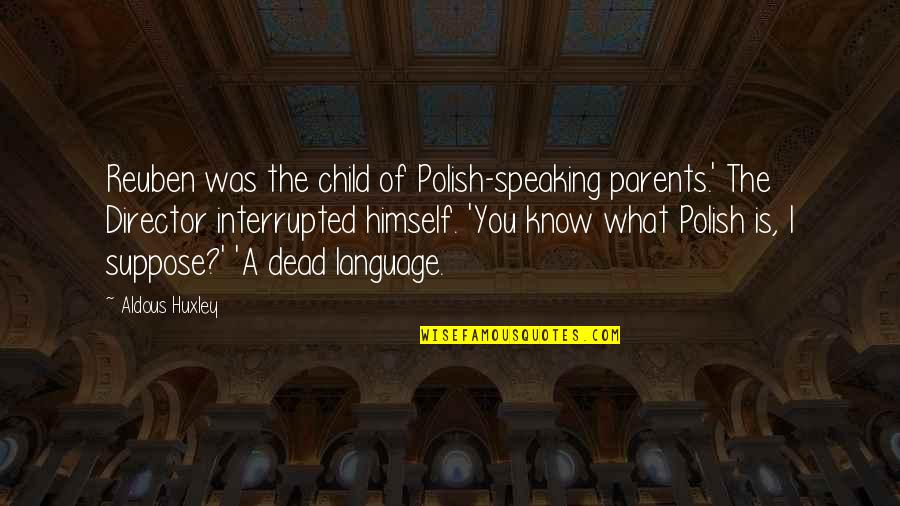 Reuben was the child of Polish-speaking parents.' The Director interrupted himself. 'You know what Polish is, I suppose?' 'A dead language.

~ Aldous Huxley

WISEFAMOUSQUOTES.COM